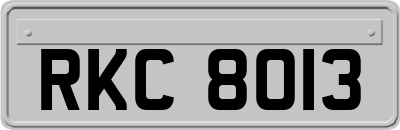 RKC 8013